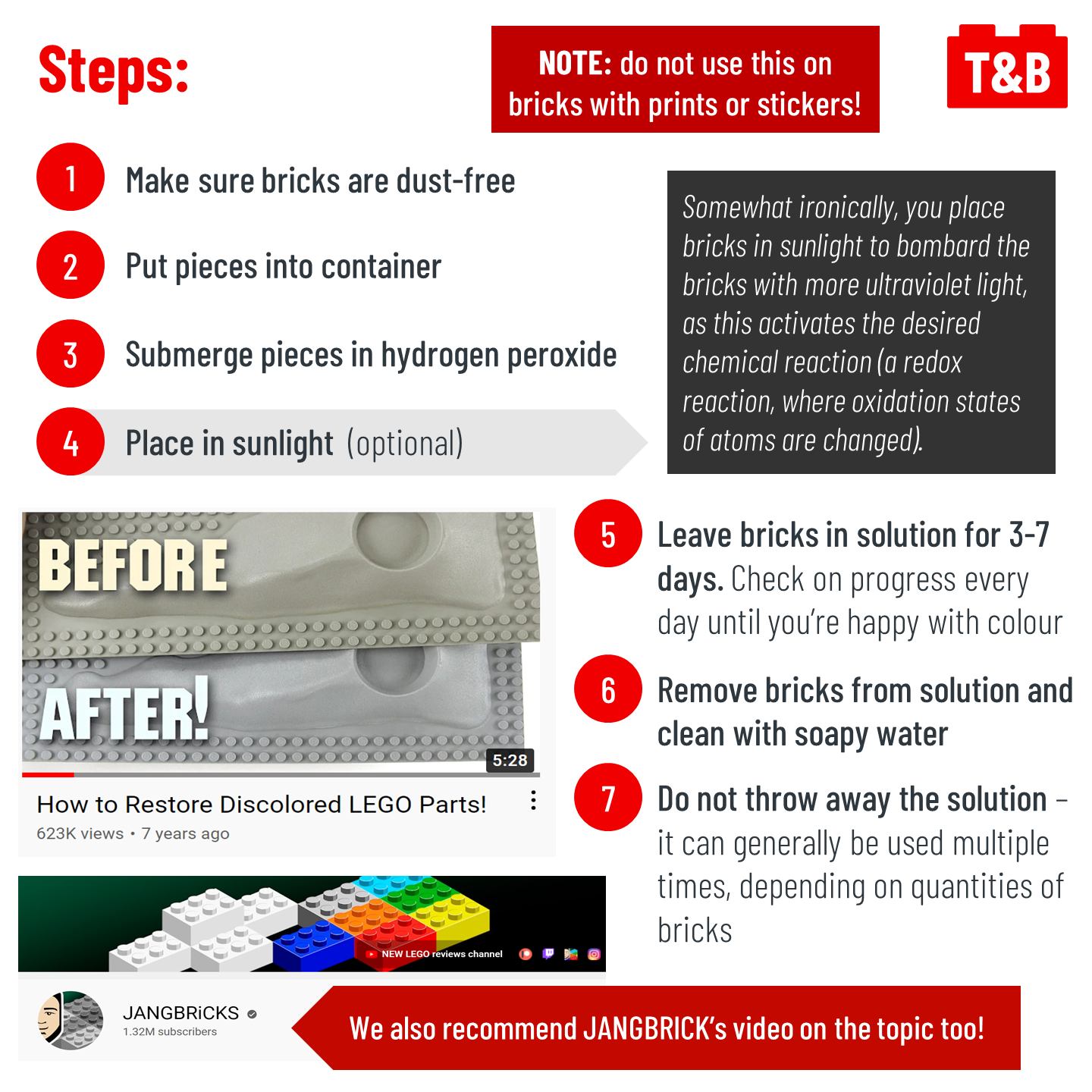 Steps:

NOTE: do not use this on bricks with prints or stickers!

T&B

1 Make sure bricks are dust-free

2 Put pieces into container

3 Submerge pieces in hydrogen peroxide

4 Place in sunlight (optional)

Somewhat ironically, you place bricks in sunlight to bombard the bricks with more ultraviolet light, as this activates the desired chemical reaction (a redox reaction, where oxidation states of atoms are changed).

BEFORE

AFTER!

5:28

How to Restore Discolored LEGO Parts!

623K views • 7 years ago

5 Leave bricks in solution for 3-7 days. Check on progress every day until you're happy with colour

6 Remove bricks from solution and clean with soapy water

7 Do not throw away the solution – it can generally be used multiple times, depending on quantities of bricks

NEW LEGO reviews channel

JANGBRiCKS

1.32M subscribers

We also recommend JANGBRICK's video on the topic too!